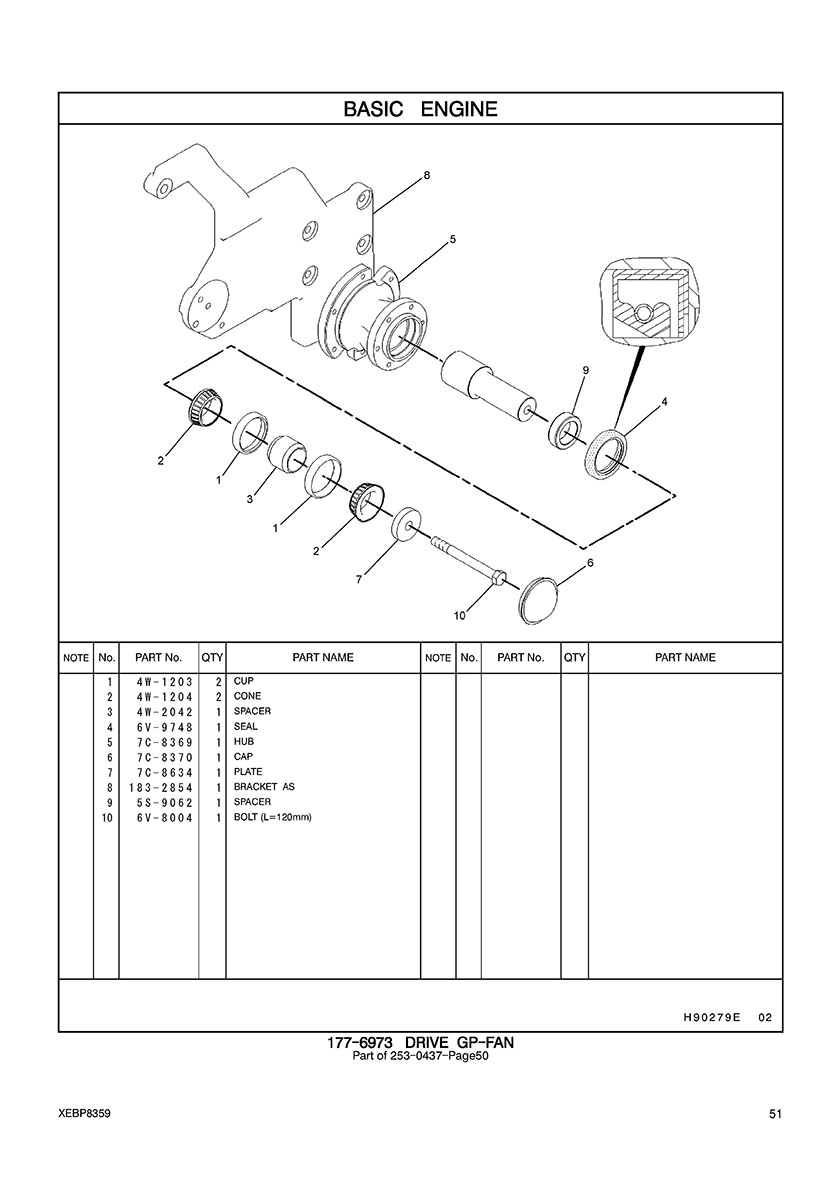 BASIC ENGINE

8
5
9
4
2
1
3
1
2
7
6
10

| NOTE | No. | PART No. | QTY | PART NAME | NOTE | No. | PART No. | QTY | PART NAME |
|---|---|---|---|---|---|---|---|---|---|
| | 1 | 4W-1203 | 2 | CUP | | | | | |
| | 2 | 4W-1204 | 2 | CONE | | | | | |
| | 3 | 4W-2042 | 1 | SPACER | | | | | |
| | 4 | 6V-9748 | 1 | SEAL | | | | | |
| | 5 | 7C-8369 | 1 | HUB | | | | | |
| | 6 | 7C-8370 | 1 | CAP | | | | | |
| | 7 | 7C-8634 | 1 | PLATE | | | | | |
| | 8 | 183-2854 | 1 | BRACKET AS | | | | | |
| | 9 | 5S-9062 | 1 | SPACER | | | | | |
| | 10 | 6V-8004 | 1 | BOLT (L=120mm) | | | | | |

H90279E 02

177-6973 DRIVE GP-FAN
Part of 253-0437-Page50

XEBP8359

51